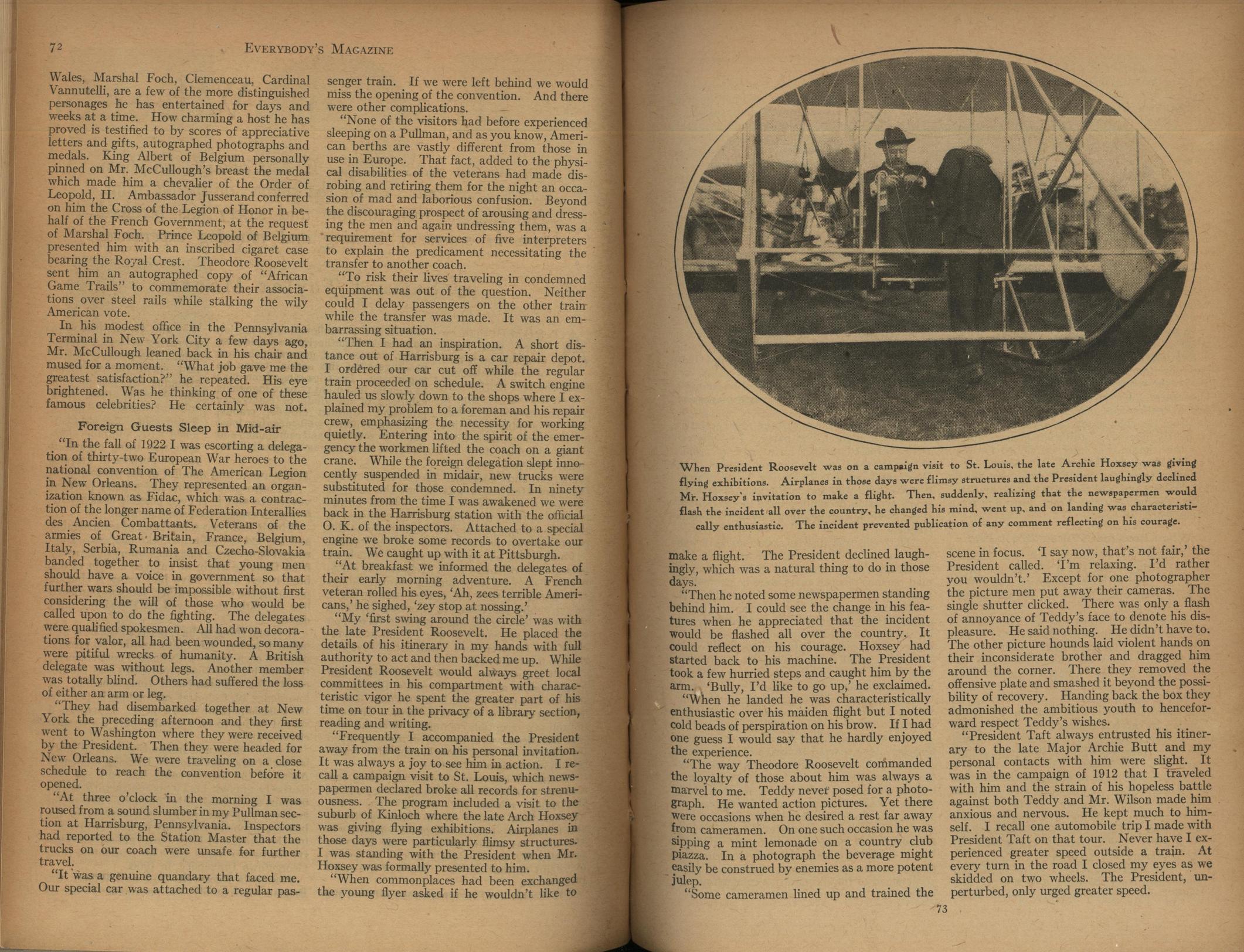 72 EVERYBODY'S MAGAZINE

Wales, Marshal Foch, Clemenceau, Cardinal Vannutelli, are a few of the more distinguished personages he has entertained for days and weeks at a time. How charming a host he has proved is testified to by scores of appreciative letters and gifts, autographed photographs and medals. King Albert of Belgium personally pinned on Mr. McCullough's breast the medal which made him a chevalier of the Order of Leopold, II. Ambassador Jusserand conferred on him the Cross of the Legion of Honor in behalf of the French Government, at the request of Marshal Foch. Prince Leopold of Belgium presented him with an inscribed cigaret case bearing the Royal Crest. Theodore Roosevelt sent him an autographed copy of "African Game Trails" to commemorate their associations over steel rails while stalking the wily American vote.

In his modest office in the Pennsylvania Terminal in New York City a few days ago, Mr. McCullough leaned back in his chair and mused for a moment. "What job gave me the greatest satisfaction?" he repeated. His eye brightened. Was he thinking of one of these famous celebrities? He certainly was not.

Foreign Guests Sleep in Mid-air

"In the fall of 1922 I was escorting a delegation of thirty-two European War heroes to the national convention of The American Legion in New Orleans. They represented an organization known as Fidac, which was a contraction of the longer name of Federation Interallies des Ancien Combattants. Veterans of the armies of Great Britain, France, Belgium, Italy, Serbia, Rumania and Czecho-Slovakia banded together to insist that young men should have a voice in government so that further wars should be impossible without first considering the will of those who would be called upon to do the fighting. The delegates were qualified spokesmen. All had won decorations for valor, all had been wounded, so many were pitiful wrecks of humanity. A British delegate was without legs. Another member was totally blind. Others had suffered the loss of either an arm or leg.

"They had disembarked together at New York the preceding afternoon and they first went to Washington where they were received by the President. Then they were headed for New Orleans. We were traveling on a close schedule to reach the convention before it opened.

"At three o'clock in the morning I was roused from a sound slumber in my Pullman section at Harrisburg, Pennsylvania. Inspectors had reported to the Station Master that the trucks on our coach were unsafe for further travel.

"It was a genuine quandary that faced me. Our special car was attached to a regular passenger train. If we were left behind we would miss the opening of the convention. And there were other complications.

"None of the visitors had before experienced sleeping on a Pullman, and as you know, American berths are vastly different from those in use in Europe. That fact, added to the physical disabilities of the veterans had made disrobing and retiring them for the night an occasion of mad and laborious confusion. Beyond the discouraging prospect of arousing and dressing the men and again undressing them, was a requirement for services of five interpreters to explain the predicament necessitating the transfer to another coach.

"To risk their lives traveling in condemned equipment was out of the question. Neither could I delay passengers on the other train while the transfer was made. It was an embarrassing situation.

"Then I had an inspiration. A short distance out of Harrisburg is a car repair depot. I ordered our car cut off while the regular train proceeded on schedule. A switch engine hauled us slowly down to the shops where I explained my problem to a foreman and his repair crew, emphasizing the necessity for working quietly. Entering into the spirit of the emergency the workmen lifted the coach on a giant crane. While the foreign delegation slept innocently suspended in midair, new trucks were substituted for those condemned. In ninety minutes from the time I was awakened we were back in the Harrisburg station with the official O. K. of the inspectors. Attached to a special engine we broke some records to overtake our train. We caught up with it at Pittsburgh.

"At breakfast we informed the delegates of their early morning adventure. A French veteran rolled his eyes, 'Ah, zees terrible Americans,' he sighed, 'zey stop at nossing.'

"My 'first swing around the circle' was with the late President Roosevelt. He placed the details of his itinerary in my hands with full authority to act and then backed me up. While President Roosevelt would always greet local committees in his compartment with characteristic vigor he spent the greater part of his time on tour in the privacy of a library section, reading and writing.

"Frequently I accompanied the President away from the train on his personal invitation. It was always a joy to see him in action. I recall a campaign visit to St. Louis, which newspapermen declared broke all records for strenuousness. The program included a visit to the suburb of Kinloch where the late Arch Hoxsey was giving flying exhibitions. Airplanes in those days were particularly flimsy structures. I was standing with the President when Mr. Hoxsey was formally presented to him.

"When commonplaces had been exchanged the young flyer asked if he wouldn't like to

When President Roosevelt was on a campaign visit to St. Louis, the late Archie Hoxsey was giving flying exhibitions. Airplanes in those days were flimsy structures and the President laughingly declined Mr. Hoxsey's invitation to make a flight. Then, suddenly, realizing that the newspapermen would flash the incident all over the country, he changed his mind, went up, and on landing was characteristically enthusiastic. The incident prevented publication of any comment reflecting on his courage.

make a flight. The President declined laughingly, which was a natural thing to do in those days.

"Then he noted some newspapermen standing behind him. I could see the change in his features when he appreciated that the incident would be flashed all over the country. It could reflect on his courage. Hoxsey had started back to his machine. The President took a few hurried steps and caught him by the arm. 'Bully, I'd like to go up,' he exclaimed.

"When he landed he was characteristically enthusiastic over his maiden flight but I noted cold beads of perspiration on his brow. If I had one guess I would say that he hardly enjoyed the experience.

"The way Theodore Roosevelt commanded the loyalty of those about him was always a marvel to me. Teddy never posed for a photograph. He wanted action pictures. Yet there were occasions when he desired a rest far away from cameramen. On one such occasion he was sipping a mint lemonade on a country club piazza. In a photograph the beverage might easily be construed by enemies as a more potent julep.

"Some cameramen lined up and trained the scene in focus. 'I say now, that's not fair,' the President called. 'I'm relaxing. I'd rather you wouldn't.' Except for one photographer the picture men put away their cameras. The single shutter clicked. There was only a flash of annoyance of Teddy's face to denote his displeasure. He said nothing. He didn't have to. The other picture hounds laid violent hands on their inconsiderate brother and dragged him around the corner. There they removed the offensive plate and smashed it beyond the possibility of recovery. Handing back the box they admonished the ambitious youth to henceforward respect Teddy's wishes.

"President Taft always entrusted his itinerary to the late Major Archie Butt and my personal contacts with him were slight. It was in the campaign of 1912 that I traveled with him and the strain of his hopeless battle against both Teddy and Mr. Wilson made him anxious and nervous. He kept much to himself. I recall one automobile trip I made with President Taft on that tour. Never have I experienced greater speed outside a train. At every turn in the road I closed my eyes as we skidded on two wheels. The President, unperturbed, only urged greater speed.

73